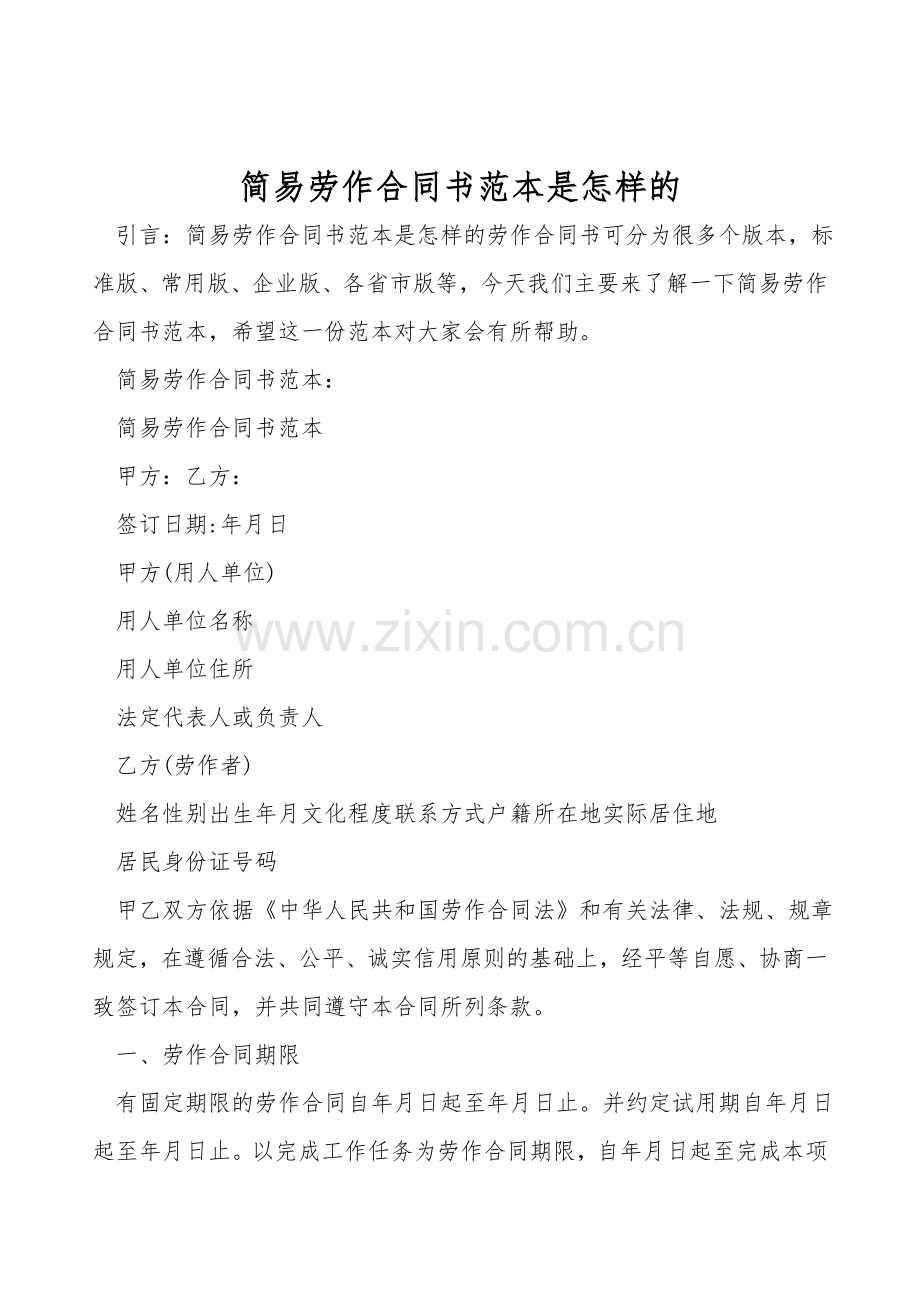 简易劳作合同书范本是怎样的

引言：简易劳作合同书范本是怎样的劳作合同书可分为很多个版本，标准版、常用版、企业版、各省市版等，今天我们主要来了解一下简易劳作合同书范本，希望这一份范本对大家会有所帮助。

简易劳作合同书范本：

简易劳作合同书范本

甲方：乙方：

签订日期:年月日

甲方(用人单位)

用人单位名称

www.zixin.com.cn

用人单位住所

法定代表人或负责人

乙方(劳作者)

姓名性别出生年月文化程度联系方式户籍所在地实际居住地

居民身份证号码

甲乙双方依据《中华人民共和国劳作合同法》和有关法律、法规、规章规定，在遵循合法、公平、诚实信用原则的基础上，经平等自愿、协商一致签订本合同，并共同遵守本合同所列条款。

一、劳作合同期限

有固定期限的劳作合同自年月日起至年月日止。并约定试用期自年月日起至年月日止。以完成工作任务为劳作合同期限，自年月日起至完成本项